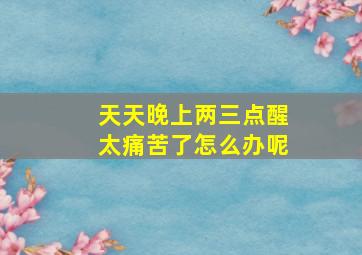 天天晚上两三点醒
太痛苦了怎么办呢